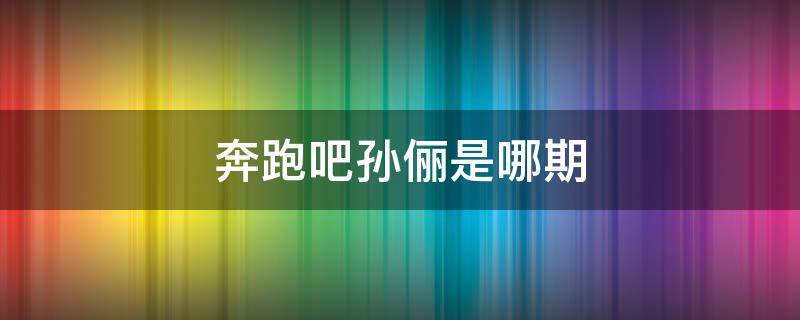 奔跑吧孙俪是哪期